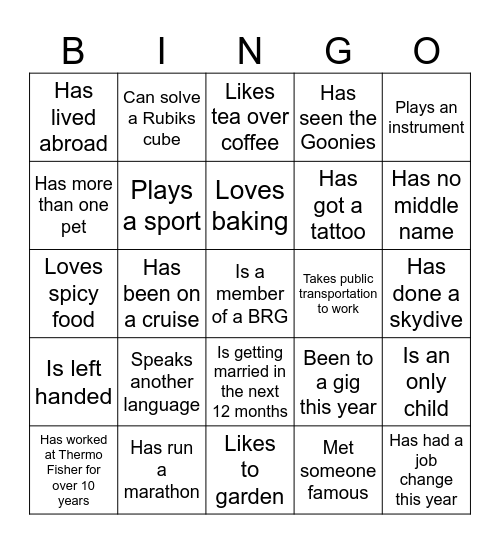 | B | I | N | G | O |
|---|---|---|---|---|
| Has lived abroad | Can solve a Rubiks cube | Likes tea over coffee | Has seen the Goonies | Plays an instrument |
| Has more than one pet | Plays a sport | Loves baking | Has got a tattoo | Has no middle name |
| Loves spicy food | Has been on a cruise | Is a member of a BRG | Takes public transportation to work | Has done a skydive |
| Is left handed | Speaks another language | Is getting married in the next 12 months | Been to a gig this year | Is an only child |
| Has worked at Thermo Fisher for over 10 years | Has run a marathon | Likes to garden | Met someone famous | Has had a job change this year |